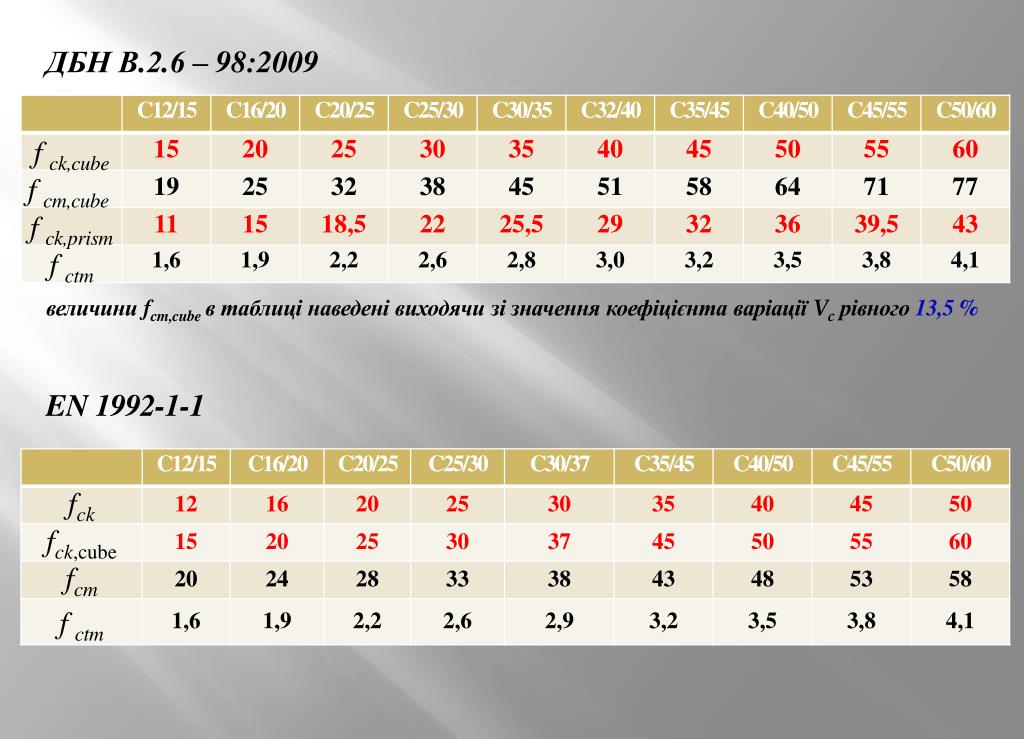 ДБН В.2.6 – 98:2009

| | C12/15 | C16/20 | C20/25 | C25/30 | C30/35 | C32/40 | C35/45 | C40/50 | C45/55 | C50/60 |
|---|---|---|---|---|---|---|---|---|---|---|
| $f_{ck,cube}$ | 15 | 20 | 25 | 30 | 35 | 40 | 45 | 50 | 55 | 60 |
| $f_{cm,cube}$ | 19 | 25 | 32 | 38 | 45 | 51 | 58 | 64 | 71 | 77 |
| $f_{ck,prism}$ | 11 | 15 | 18,5 | 22 | 25,5 | 29 | 32 | 36 | 39,5 | 43 |
| $f_{ctm}$ | 1,6 | 1,9 | 2,2 | 2,6 | 2,8 | 3,0 | 3,2 | 3,5 | 3,8 | 4,1 |

величини $f_{cm,cube}$ в таблиці наведені виходячи зі значення коефіцієнта варіації $V_c$ рівного 13,5 %

EN 1992-1-1

| | C12/15 | C16/20 | C20/25 | C25/30 | C30/37 | C35/45 | C40/50 | C45/55 | C50/60 |
|---|---|---|---|---|---|---|---|---|---|
| $f_{ck}$ | 12 | 16 | 20 | 25 | 30 | 35 | 40 | 45 | 50 |
| $f_{ck,cube}$ | 15 | 20 | 25 | 30 | 37 | 45 | 50 | 55 | 60 |
| $f_{cm}$ | 20 | 24 | 28 | 33 | 38 | 43 | 48 | 53 | 58 |
| $f_{ctm}$ | 1,6 | 1,9 | 2,2 | 2,6 | 2,9 | 3,2 | 3,5 | 3,8 | 4,1 |